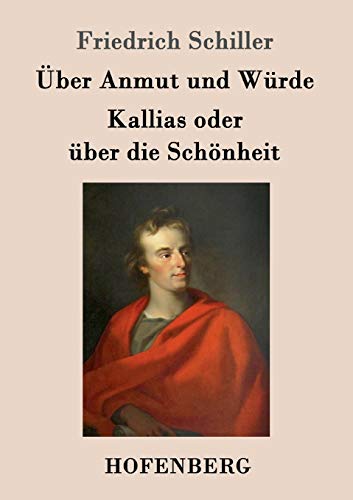 Friedrich Schiller

Über Anmut und Würde

Kallias oder über die Schönheit

HOFENBERG